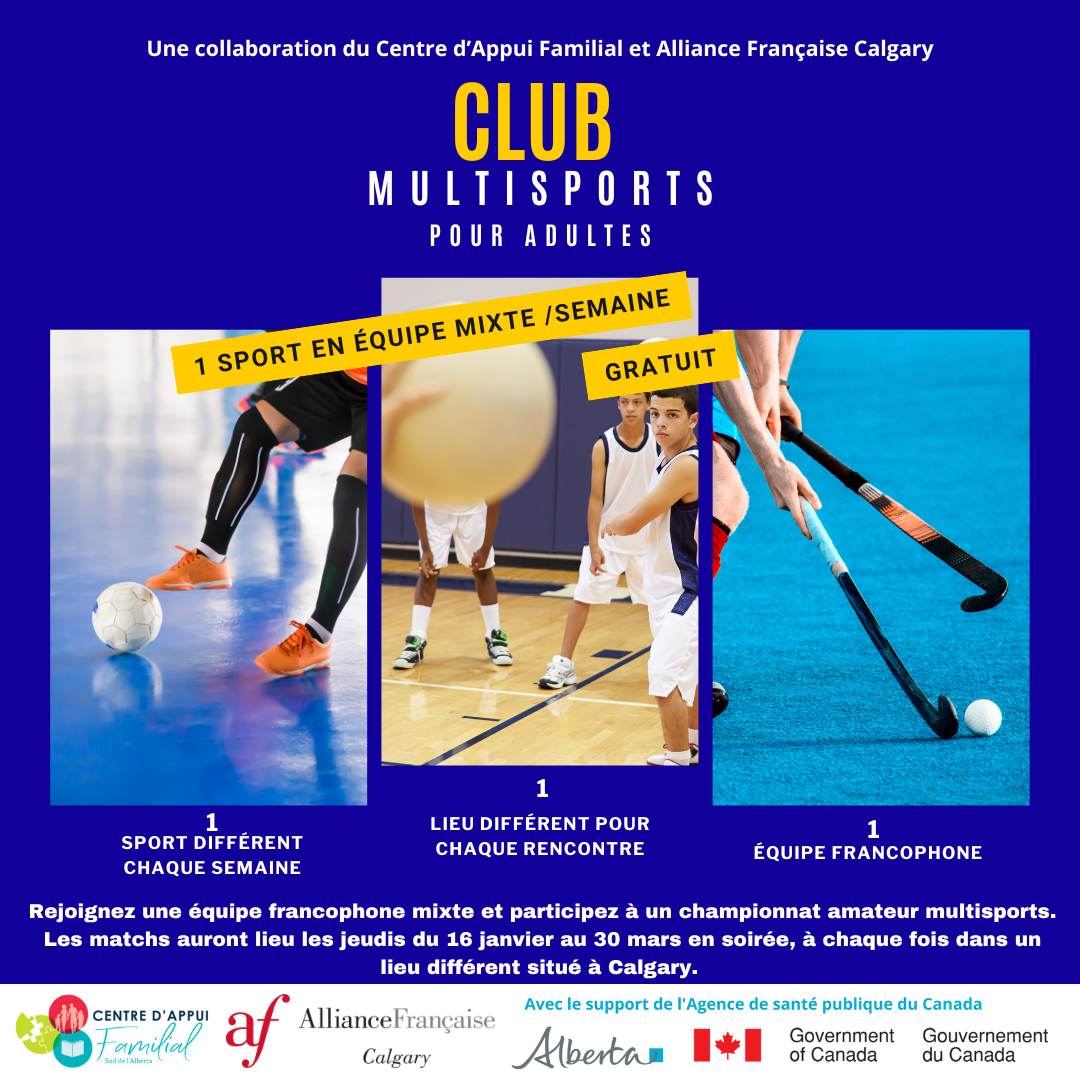 Une collaboration du Centre d'Appui Familial et Alliance Française Calgary

CLUB
MULTISPORTS
POUR ADULTES

1 SPORT EN ÉQUIPE MIXTE /SEMAINE

GRATUIT

1
SPORT DIFFÉRENT
CHAQUE SEMAINE

1
LIEU DIFFÉRENT POUR
CHAQUE RENCONTRE

1
ÉQUIPE FRANCOPHONE

Rejoignez une équipe francophone mixte et participez à un championnat amateur multisports. Les matchs auront lieu les jeudis du 16 janvier au 30 mars en soirée, à chaque fois dans un lieu différent situé à Calgary.

CENTRE D'APPUI
Familial
Sud de l'Alberta

af AllianceFrançaise
Calgary

Avec le support de l'Agence de santé publique du Canada

Alberta

Government
of Canada

Gouvernement
du Canada